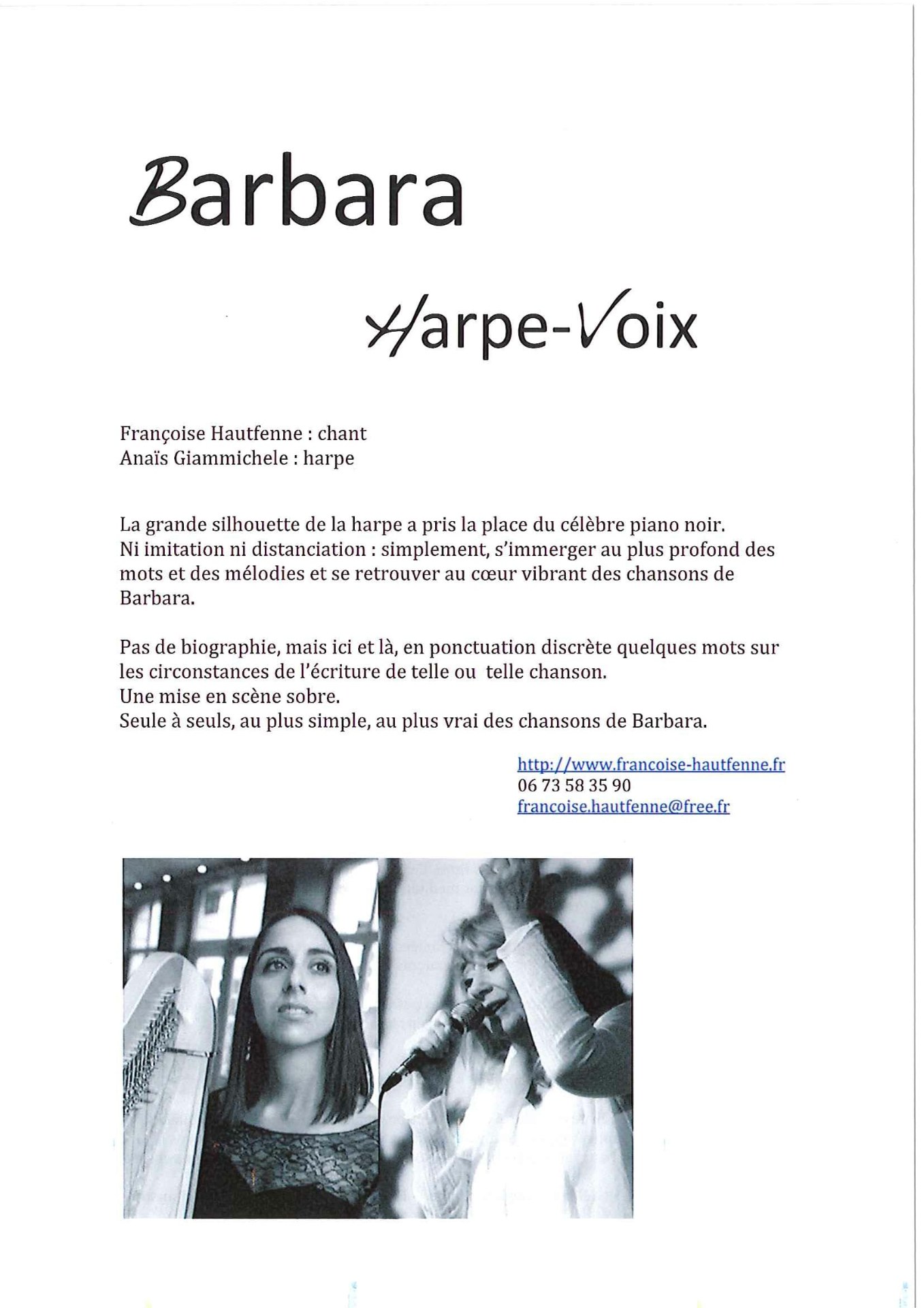 Barbara

Harpe-Voix

Françoise Hautfenne : chant
Anaïs Giammichele : harpe

La grande silhouette de la harpe a pris la place du célèbre piano noir.
Ni imitation ni distanciation : simplement, s'immerger au plus profond des mots et des mélodies et se retrouver au cœur vibrant des chansons de Barbara.

Pas de biographie, mais ici et là, en ponctuation discrète quelques mots sur les circonstances de l'écriture de telle ou telle chanson.
Une mise en scène sobre.
Seule à seuls, au plus simple, au plus vrai des chansons de Barbara.

http://www.francoise-hautfenne.fr
06 73 58 35 90
francoise.hautfenne@free.fr